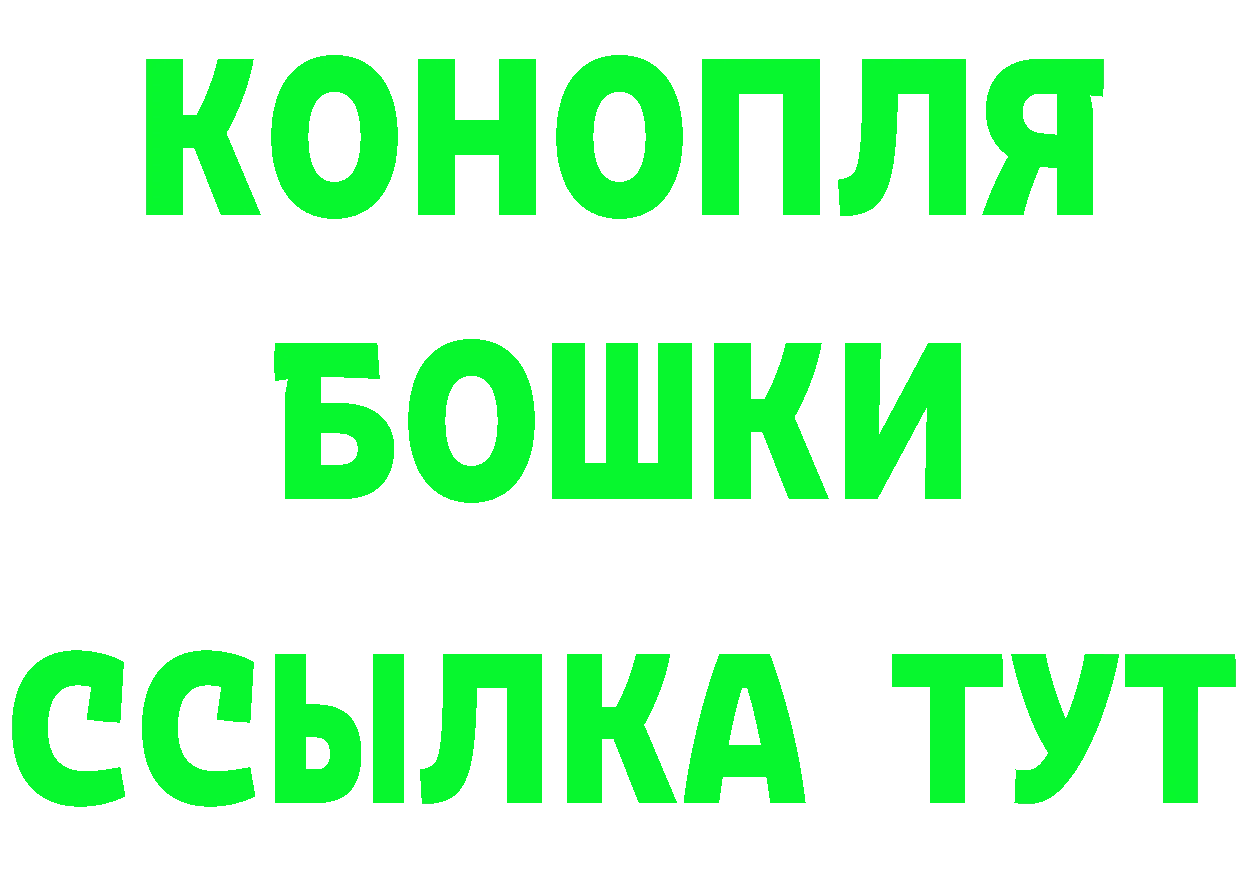 КОНОПЛЯ
БОШКИ
ССЫЛКА ТУТ